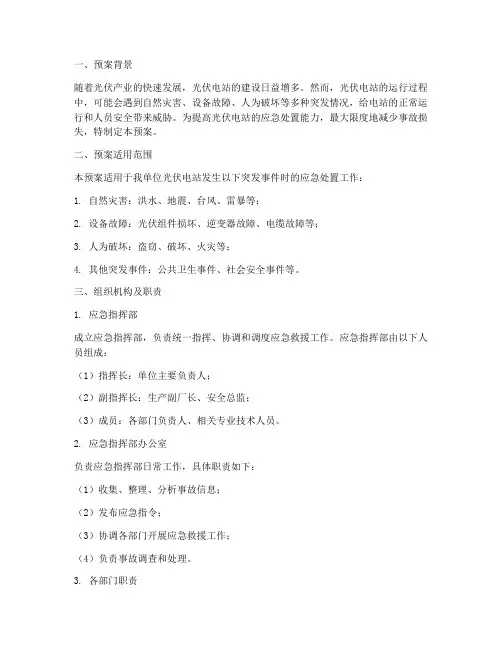 一、预案背景

随着光伏产业的快速发展，光伏电站的建设日益增多。然而，光伏电站的运行过程中，可能会遇到自然灾害、设备故障、人为破坏等多种突发情况，给电站的正常运行和人员安全带来威胁。为提高光伏电站的应急处置能力，最大限度地减少事故损失，特制定本预案。

二、预案适用范围

本预案适用于我单位光伏电站发生以下突发事件时的应急处置工作：

1. 自然灾害：洪水、地震、台风、雷暴等；

2. 设备故障：光伏组件损坏、逆变器故障、电缆故障等；

3. 人为破坏：盗窃、破坏、火灾等；

4. 其他突发事件：公共卫生事件、社会安全事件等。

三、组织机构及职责

1. 应急指挥部

成立应急指挥部，负责统一指挥、协调和调度应急救援工作。应急指挥部由以下人员组成：

（1）指挥长：单位主要负责人；

（2）副指挥长：生产副厂长、安全总监；

（3）成员：各部门负责人、相关专业技术人员。

2. 应急指挥部办公室

负责应急指挥部日常工作，具体职责如下：

（1）收集、整理、分析事故信息；

（2）发布应急指令；

（3）协调各部门开展应急救援工作；

（4）负责事故调查和处理。

3. 各部门职责